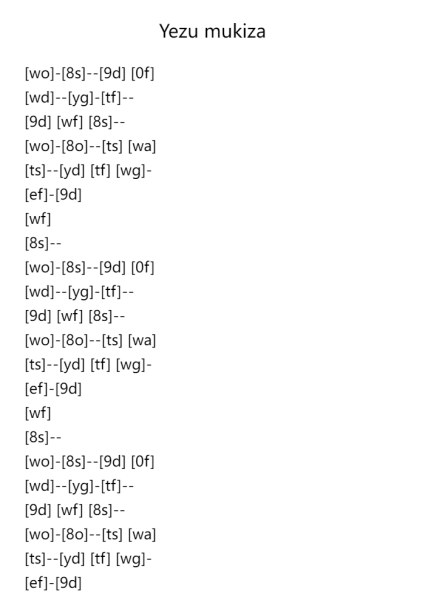 Yezu mukiza

[wo]-[8s]--[9d] [0f]
[wd]--[yg]-[tf]--
[9d] [wf] [8s]--
[wo]-[8o]--[ts] [wa]
[ts]--[yd] [tf] [wg]-
[ef]-[9d]
[wf]
[8s]--
[wo]-[8s]--[9d] [0f]
[wd]--[yg]-[tf]--
[9d] [wf] [8s]--
[wo]-[8o]--[ts] [wa]
[ts]--[yd] [tf] [wg]-
[ef]-[9d]
[wf]
[8s]--
[wo]-[8s]--[9d] [0f]
[wd]--[yg]-[tf]--
[9d] [wf] [8s]--
[wo]-[8o]--[ts] [wa]
[ts]--[yd] [tf] [wg]-
[ef]-[9d]